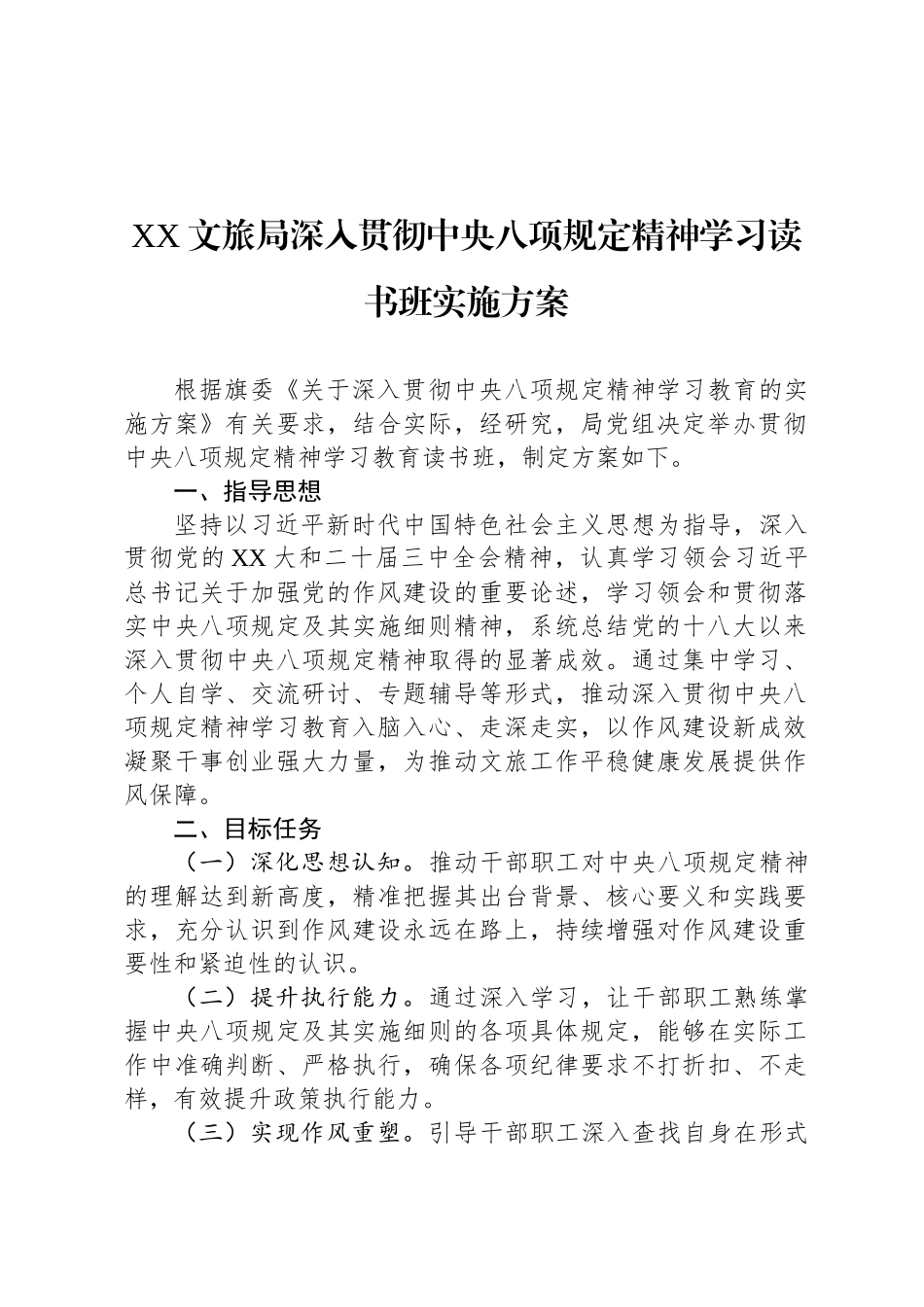 XX文旅局深入贯彻中央八项规定精神学习读书班实施方案

根据旗委《关于深入贯彻中央八项规定精神学习教育的实施方案》有关要求，结合实际，经研究，局党组决定举办贯彻中央八项规定精神学习教育读书班，制定方案如下。

一、指导思想

坚持以习近平新时代中国特色社会主义思想为指导，深入贯彻党的XX大和二十届三中全会精神，认真学习领会习近平总书记关于加强党的作风建设的重要论述，学习领会和贯彻落实中央八项规定及其实施细则精神，系统总结党的十八大以来深入贯彻中央八项规定精神取得的显著成效。通过集中学习、个人自学、交流研讨、专题辅导等形式，推动深入贯彻中央八项规定精神学习教育入脑入心、走深走实，以作风建设新成效凝聚干事创业强大力量，为推动文旅工作平稳健康发展提供作风保障。

二、目标任务

（一）深化思想认知。推动干部职工对中央八项规定精神的理解达到新高度，精准把握其出台背景、核心要义和实践要求，充分认识到作风建设永远在路上，持续增强对作风建设重要性和紧迫性的认识。

（二）提升执行能力。通过深入学习，让干部职工熟练掌握中央八项规定及其实施细则的各项具体规定，能够在实际工作中准确判断、严格执行，确保各项纪律要求不打折扣、不走样，有效提升政策执行能力。

（三）实现作风重塑。引导干部职工深入查找自身在形式